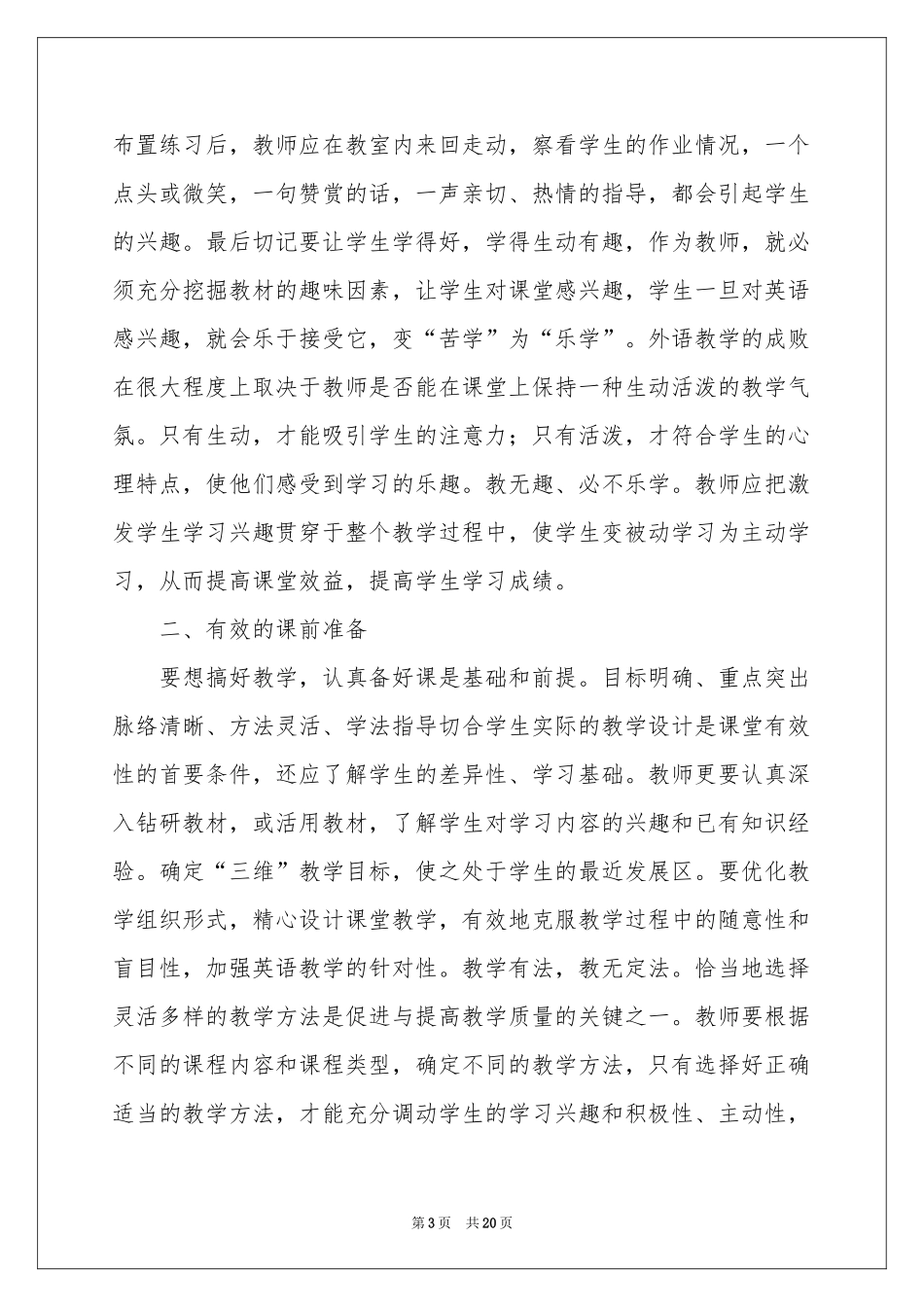 布置练习后，教师应在教室内来回走动，察看学生的作业情况，一个点头或微笑，一句赞赏的话，一声亲切、热情的指导，都会引起学生的兴趣。最后切记要让学生学得好，学得生动有趣，作为教师，就必须充分挖掘教材的趣味因素，让学生对课堂感兴趣，学生一旦对英语感兴趣，就会乐于接受它，变“苦学”为“乐学”。外语教学的成败在很大程度上取决于教师是否能在课堂上保持一种生动活泼的教学气氛。只有生动，才能吸引学生的注意力；只有活泼，才符合学生的心理特点，使他们感受到学习的乐趣。教无趣、必不乐学。教师应把激发学生学习兴趣贯穿于整个教学过程中，使学生变被动学习为主动学习，从而提高课堂效益，提高学生学习成绩。

二、有效的课前准备

要想搞好教学，认真备好课是基础和前提。目标明确、重点突出脉络清晰、方法灵活、学法指导切合学生实际的教学设计是课堂有效性的首要条件，还应了解学生的差异性、学习基础。教师更要认真深入钻研教材，或活用教材，了解学生对学习内容的兴趣和已有知识经验。确定“三维”教学目标，使之处于学生的最近发展区。要优化教学组织形式，精心设计课堂教学，有效地克服教学过程中的随意性和盲目性，加强英语教学的针对性。教学有法，教无定法。恰当地选择灵活多样的教学方法是促进与提高教学质量的关键之一。教师要根据不同的课程内容和课程类型，确定不同的教学方法，只有选择好正确适当的教学方法，才能充分调动学生的学习兴趣和积极性、主动性，

第3页 共20页